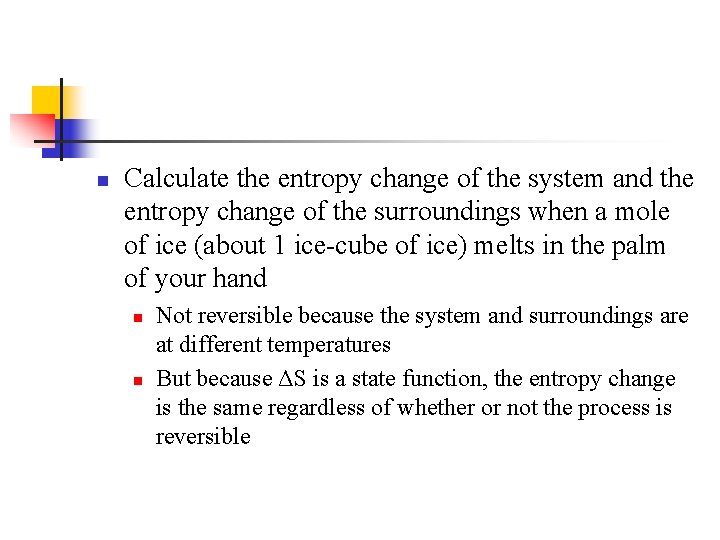 Calculate the entropy change of the system and the entropy change of the surroundings when a mole of ice (about 1 ice-cube of ice) melts in the palm of your hand

Not reversible because the system and surroundings are at different temperatures

But because $\Delta S$ is a state function, the entropy change is the same regardless of whether or not the process is reversible